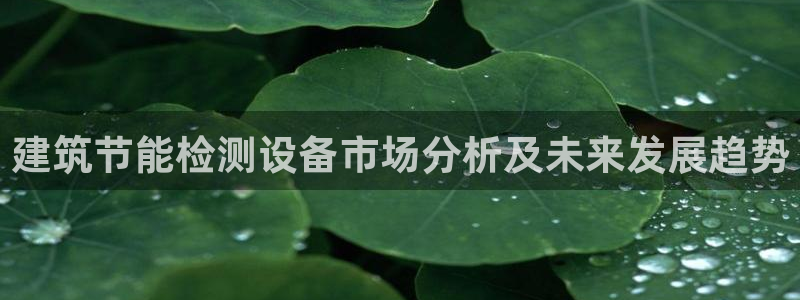 建筑节能检测设备市场分析及未来发展趋势